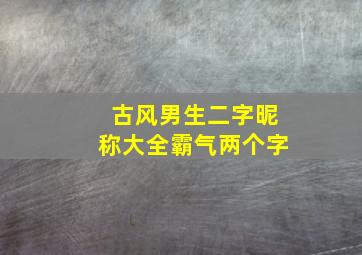 古风男生二字昵称大全霸气两个字